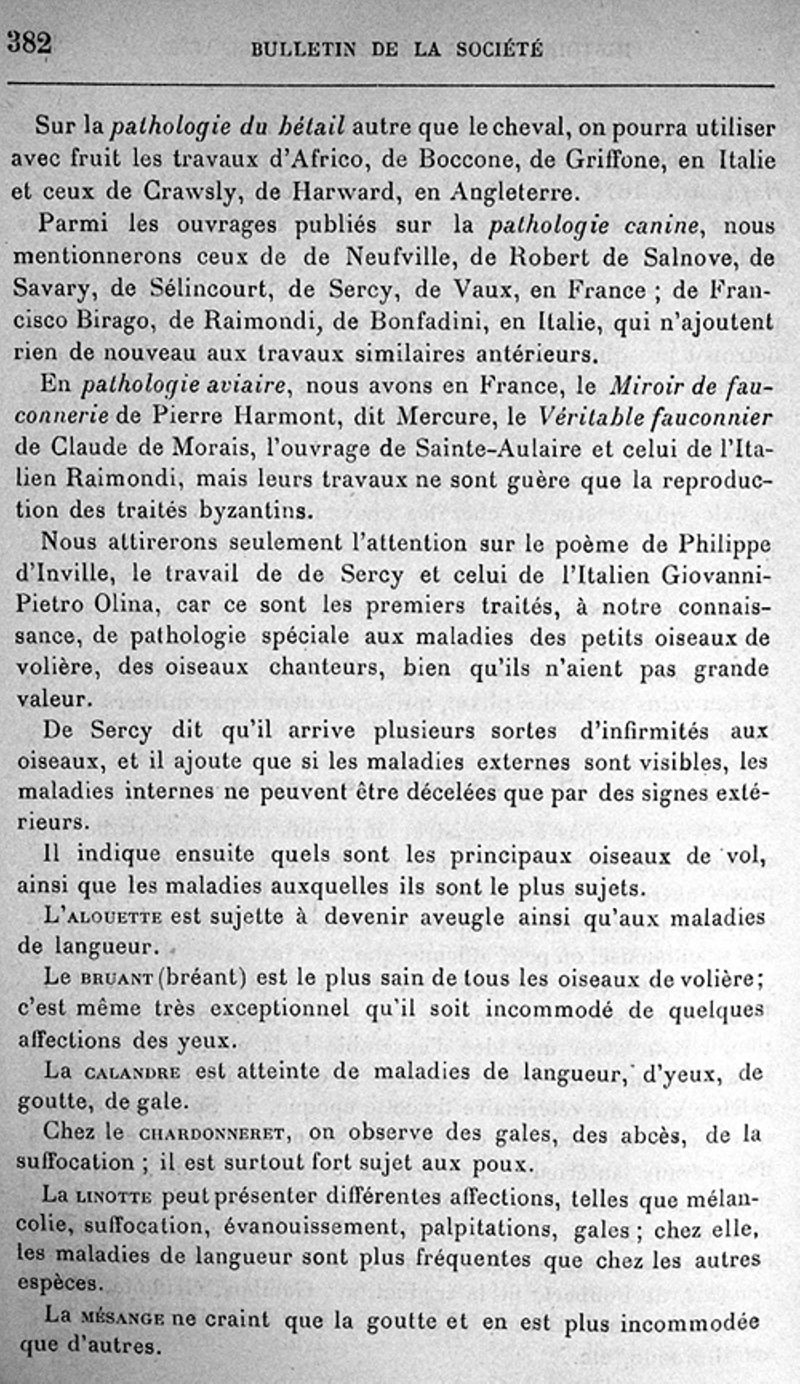 382 BULLETIN DE LA SOCIÉTÉ

Sur la pathologie du bétail autre que le cheval, on pourra utiliser avec fruit les travaux d'Africo, de Boccone, de Griffone, en Italie et ceux de Crawsly, de Harward, en Angleterre.

Parmi les ouvrages publiés sur la pathologie canine, nous mentionnerons ceux de de Neufville, de Robert de Salnove, de Savary, de Sélincourt, de Sercy, de Vaux, en France ; de Francisco Birago, de Raimondi, de Bonfadini, en Italie, qui n'ajoutent rien de nouveau aux travaux similaires antérieurs.

En pathologie aviaire, nous avons en France, le Miroir de fauconnerie de Pierre Harmont, dit Mercure, le Véritable fauconnier de Claude de Morais, l'ouvrage de Sainte-Aulaire et celui de l'Italien Raimondi, mais leurs travaux ne sont guère que la reproduction des traités byzantins.

Nous attirerons seulement l'attention sur le poème de Philippe d'Inville, le travail de de Sercy et celui de l'Italien Giovanni-Pietro Olina, car ce sont les premiers traités, à notre connaissance, de pathologie spéciale aux maladies des petits oiseaux de volière, des oiseaux chanteurs, bien qu'ils n'aient pas grande valeur.

De Sercy dit qu'il arrive plusieurs sortes d'infirmités aux oiseaux, et il ajoute que si les maladies externes sont visibles, les maladies internes ne peuvent être décelées que par des signes extérieurs.

Il indique ensuite quels sont les principaux oiseaux de vol, ainsi que les maladies auxquelles ils sont le plus sujets.

L'ALOUETTE est sujette à devenir aveugle ainsi qu'aux maladies de langueur.

Le BRUANT (bréant) est le plus sain de tous les oiseaux de volière; c'est même très exceptionnel qu'il soit incommodé de quelques affections des yeux.

La CALANDRE est atteinte de maladies de langueur, d'yeux, de goutte, de gale.

Chez le CHARDONNERET, on observe des gales, des abcès, de la suffocation ; il est surtout fort sujet aux poux.

La LINOTTE peut présenter différentes affections, telles que mélancolie, suffocation, évanouissement, palpitations, gales ; chez elle, les maladies de langueur sont plus fréquentes que chez les autres espèces.

La MÉSANGE ne craint que la goutte et en est plus incommodée que d'autres.